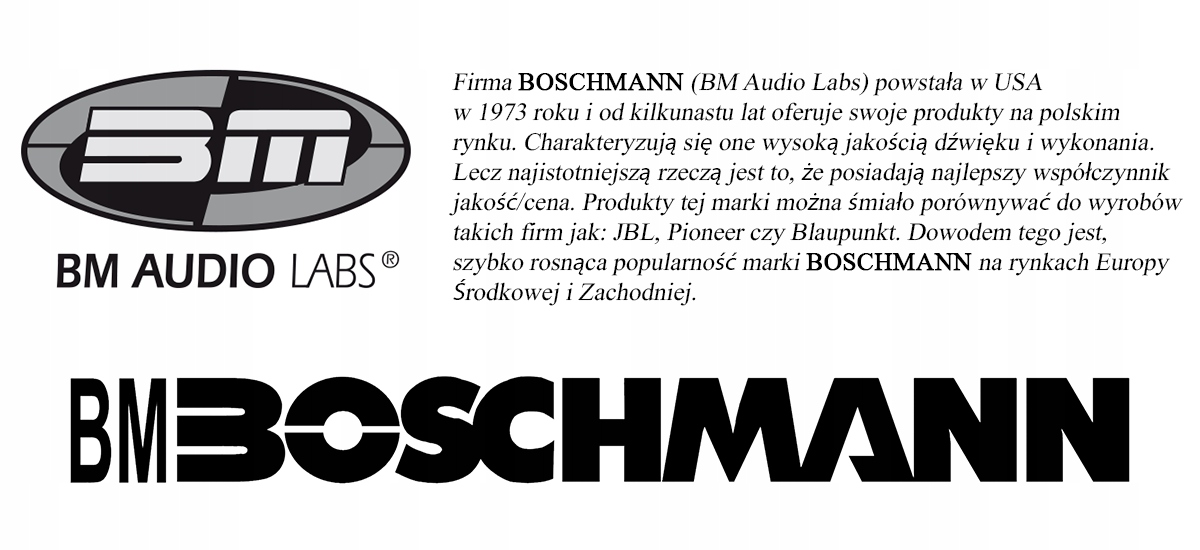 BM

BM AUDIO LABS®

Firma BOSCHMANN (BM Audio Labs) powstała w USA w 1973 roku i od kilkunastu lat oferuje swoje produkty na polskim rynku. Charakteryzują się one wysoką jakością dźwięku i wykonania. Lecz najistotniejszą rzeczą jest to, że posiadają najlepszy współczynnik jakość/cena. Produkty tej marki można śmiało porównywać do wyrobów takich firm jak: JBL, Pioneer czy Blaupunkt. Dowodem tego jest, szybko rosnąca popularność marki BOSCHMANN na rynkach Europy Środkowej i Zachodniej.

BM BOSCHMANN